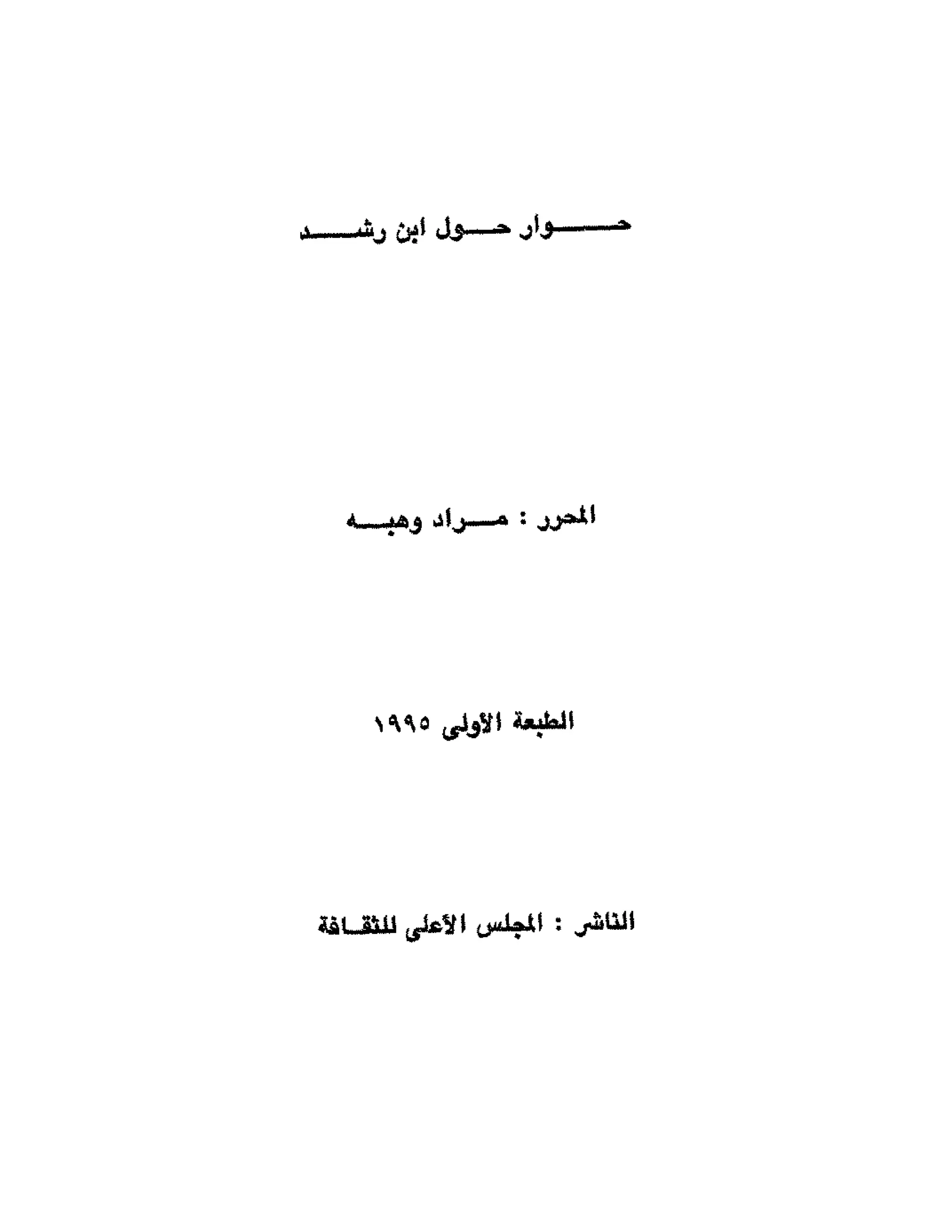 حوار حول ابن رشد

المحرر : مراد وهبه

الطبعة الأولى ١٩٩٥

الناشر : المجلس الأعلى للثقافة